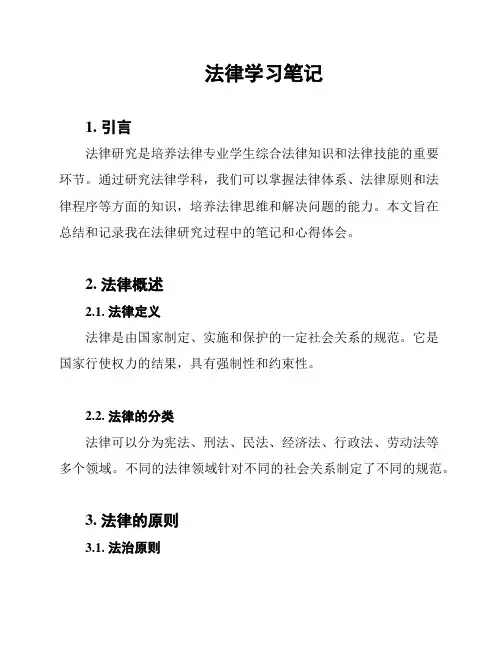 法律学习笔记

1. 引言

法律研究是培养法律专业学生综合法律知识和法律技能的重要环节。通过研究法律学科，我们可以掌握法律体系、法律原则和法律程序等方面的知识，培养法律思维和解决问题的能力。本文旨在总结和记录我在法律研究过程中的笔记和心得体会。

2. 法律概述

2.1. 法律定义

法律是由国家制定、实施和保护的一定社会关系的规范。它是国家行使权力的结果，具有强制性和约束性。

2.2. 法律的分类

法律可以分为宪法、刑法、民法、经济法、行政法、劳动法等多个领域。不同的法律领域针对不同的社会关系制定了不同的规范。

3. 法律的原则

3.1. 法治原则